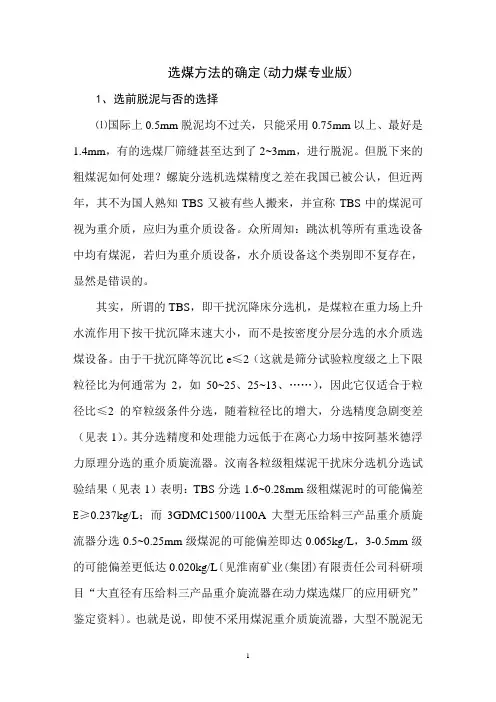 选煤方法的确定(动力煤专业版)

1、选前脱泥与否的选择

⑴国际上 0.5mm 脱泥均不过关，只能采用 0.75mm 以上、最好是 1.4mm，有的选煤厂筛缝甚至达到了 2~3mm，进行脱泥。但脱下来的粗煤泥如何处理？螺旋分选机选煤精度之差在我国已被公认，但近两年，其不为国人熟知 TBS 又被有些人搬来，并宣称 TBS 中的煤泥可视为重介质，应归为重介质设备。众所周知：跳汰机等所有重选设备中均有煤泥，若归为重介质设备，水介质设备这个类别即不复存在，显然是错误的。

其实，所谓的 TBS，即干扰沉降床分选机，是煤粒在重力场上升水流作用下按干扰沉降末速大小，而不是按密度分层分选的水介质选煤设备。由于干扰沉降等沉比 e≤2（这就是筛分试验粒度级之上下限粒径比为何通常为 2，如 50~25、25~13、……），因此它仅适合于粒径比≤2 的窄粒级条件分选，随着粒径比的增大，分选精度急剧变差（见表 1）。其分选精度和处理能力远低于在离心力场中按阿基米德浮力原理分选的重介质旋流器。汶南各粒级粗煤泥干扰床分选机分选试验结果（见表 1）表明：TBS 分选 1.6~0.28mm 级粗煤泥时的可能偏差 E≥0.237kg/L；而 3GDMC1500/1100A 大型无压给料三产品重介质旋流器分选 0.5~0.25mm 级煤泥的可能偏差即达 0.065kg/L，3-0.5mm 级的可能偏差更低达 0.020kg/L（见淮南矿业（集团）有限责任公司科研项目“大直径有压给料三产品重介旋流器在动力煤选煤厂的应用研究”鉴定资料）。也就是说，即使不采用煤泥重介质旋流器，大型不脱泥无

1